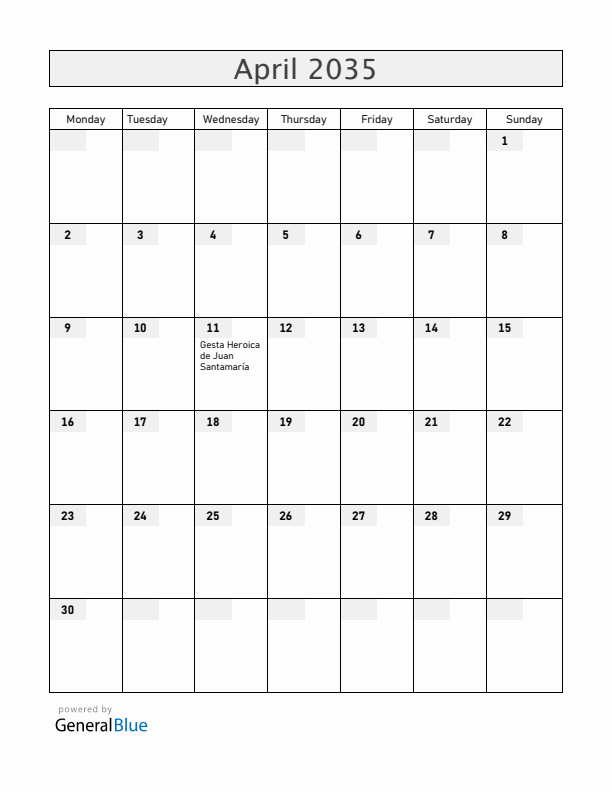 April 2035

| Monday | Tuesday | Wednesday | Thursday | Friday | Saturday | Sunday |
|---|---|---|---|---|---|---|
| | | | | | | 1 |
| 2 | 3 | 4 | 5 | 6 | 7 | 8 |
| 9 | 10 | 11 Gesta Heroica de Juan Santamaría | 12 | 13 | 14 | 15 |
| 16 | 17 | 18 | 19 | 20 | 21 | 22 |
| 23 | 24 | 25 | 26 | 27 | 28 | 29 |
| 30 | | | | | | |

powered by
GeneralBlue